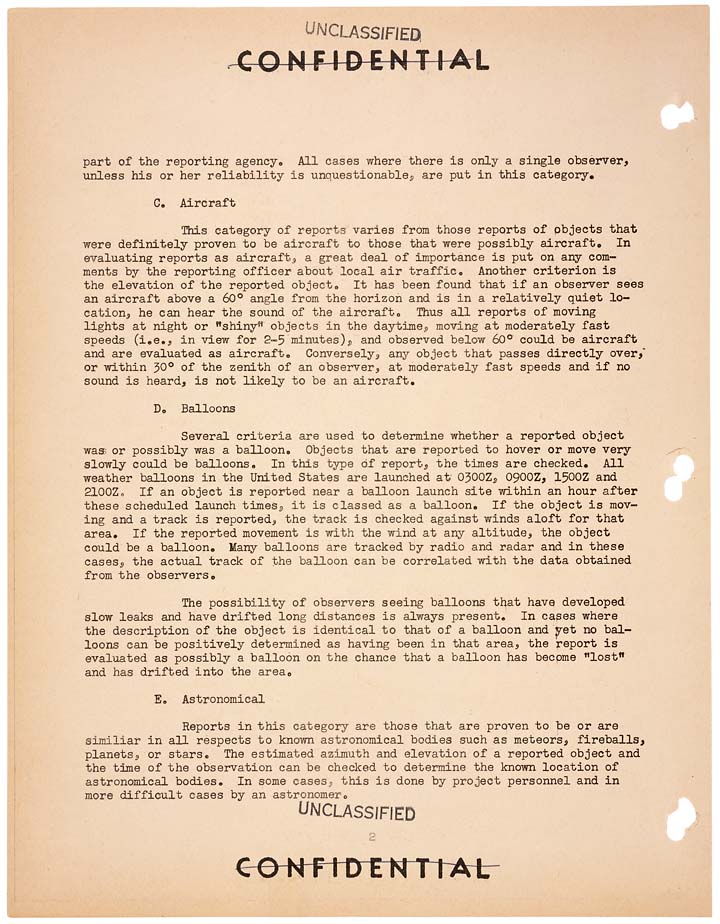 UNCLASSIFIED
CONFIDENTIAL

part of the reporting agency. All cases where there is only a single observer, unless his or her reliability is unquestionable, are put in this category.

C. Aircraft

This category of reports varies from those reports of objects that were definitely proven to be aircraft to those that were possibly aircraft. In evaluating reports as aircraft, a great deal of importance is put on any comments by the reporting officer about local air traffic. Another criterion is the elevation of the reported object. It has been found that if an observer sees an aircraft above a 60° angle from the horizon and is in a relatively quiet location, he can hear the sound of the aircraft. Thus all reports of moving lights at night or "shiny" objects in the daytime, moving at moderately fast speeds (i.e., in view for 2-5 minutes), and observed below 60° could be aircraft and are evaluated as aircraft. Conversely, any object that passes directly over, or within 30° of the zenith of an observer, at moderately fast speeds and if no sound is heard, is not likely to be an aircraft.

D. Balloons

Several criteria are used to determine whether a reported object was or possibly was a balloon. Objects that are reported to hover or move very slowly could be balloons. In this type of report, the times are checked. All weather balloons in the United States are launched at 0300Z, 0900Z, 1500Z and 2100Z. If an object is reported near a balloon launch site within an hour after these scheduled launch times, it is classed as a balloon. If the object is moving and a track is reported, the track is checked against winds aloft for that area. If the reported movement is with the wind at any altitude, the object could be a balloon. Many balloons are tracked by radio and radar and in these cases, the actual track of the balloon can be correlated with the data obtained from the observers.

The possibility of observers seeing balloons that have developed slow leaks and have drifted long distances is always present. In cases where the description of the object is identical to that of a balloon and yet no balloons can be positively determined as having been in that area, the report is evaluated as possibly a balloon on the chance that a balloon has become "lost" and has drifted into the area.

E. Astronomical

Reports in this category are those that are proven to be or are similiar in all respects to known astronomical bodies such as meteors, fireballs, planets, or stars. The estimated azimuth and elevation of a reported object and the time of the observation can be checked to determine the known location of astronomical bodies. In some cases, this is done by project personnel and in more difficult cases by an astronomer.

UNCLASSIFIED
2
CONFIDENTIAL